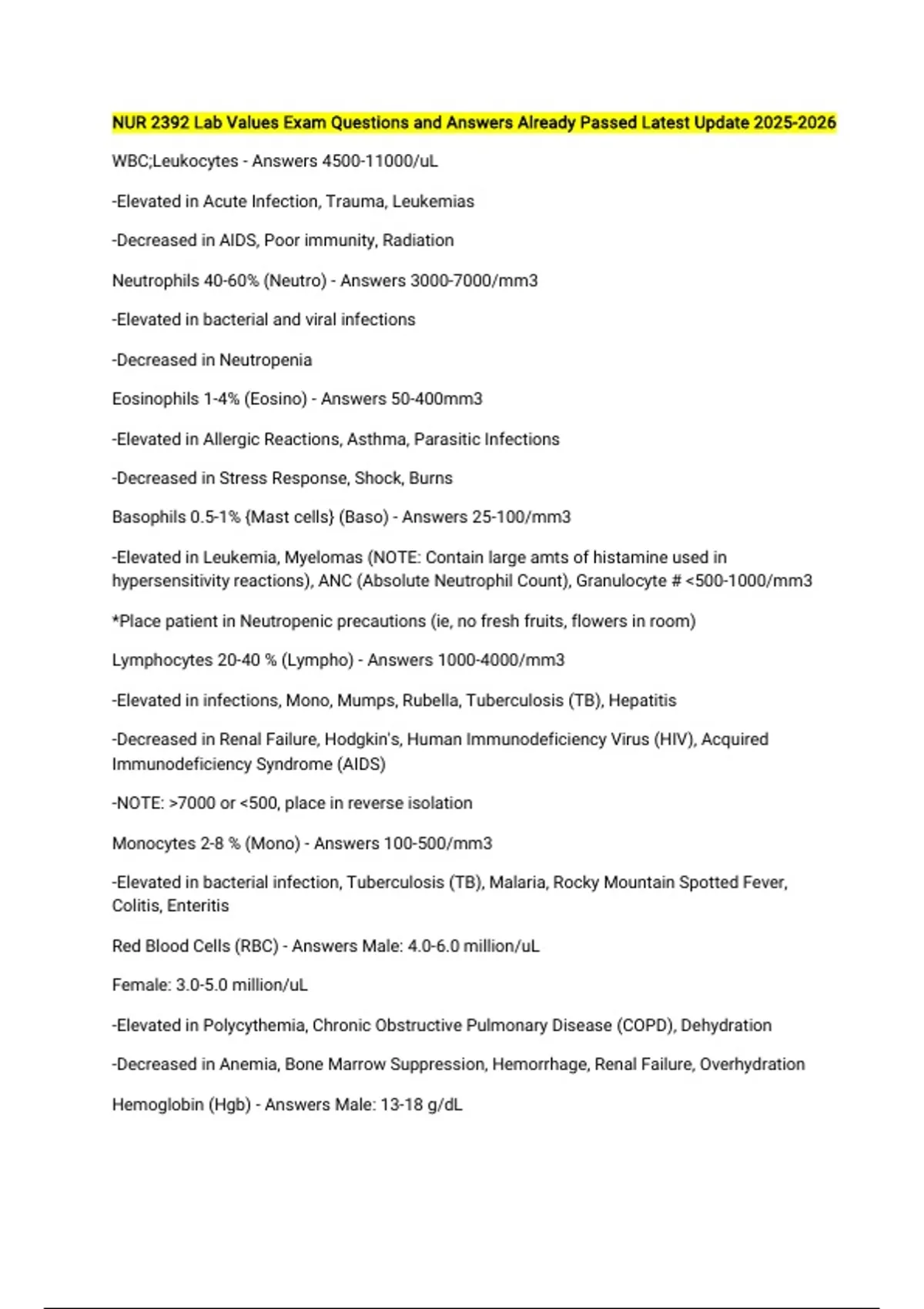 NUR 2392 Lab Values Exam Questions and Answers Already Passed Latest Update 2025-2026

WBC;Leukocytes - Answers 4500-11000/uL

-Elevated in Acute Infection, Trauma, Leukemias

-Decreased in AIDS, Poor immunity, Radiation

Neutrophils 40-60% (Neutro) - Answers 3000-7000/mm3

-Elevated in bacterial and viral infections

-Decreased in Neutropenia

Eosinophils 1-4% (Eosino) - Answers 50-400mm3

-Elevated in Allergic Reactions, Asthma, Parasitic Infections

-Decreased in Stress Response, Shock, Burns

Basophils 0.5-1% {Mast cells} (Baso) - Answers 25-100/mm3

-Elevated in Leukemia, Myelomas (NOTE: Contain large amts of histamine used in hypersensitivity reactions), ANC (Absolute Neutrophil Count), Granulocyte # <500-1000/mm3

*Place patient in Neutropenic precautions (ie, no fresh fruits, flowers in room)

Lymphocytes 20-40 % (Lympho) - Answers 1000-4000/mm3

-Elevated in infections, Mono, Mumps, Rubella, Tuberculosis (TB), Hepatitis

-Decreased in Renal Failure, Hodgkin's, Human Immunodeficiency Virus (HIV), Acquired Immunodeficiency Syndrome (AIDS)

-NOTE: >7000 or <500, place in reverse isolation

Monocytes 2-8 % (Mono) - Answers 100-500/mm3

-Elevated in bacterial infection, Tuberculosis (TB), Malaria, Rocky Mountain Spotted Fever, Colitis, Enteritis

Red Blood Cells (RBC) - Answers Male: 4.0-6.0 million/uL

Female: 3.0-5.0 million/uL

-Elevated in Polycythemia, Chronic Obstructive Pulmonary Disease (COPD), Dehydration

-Decreased in Anemia, Bone Marrow Suppression, Hemorrhage, Renal Failure, Overhydration

Hemoglobin (Hgb) - Answers Male: 13-18 g/dL